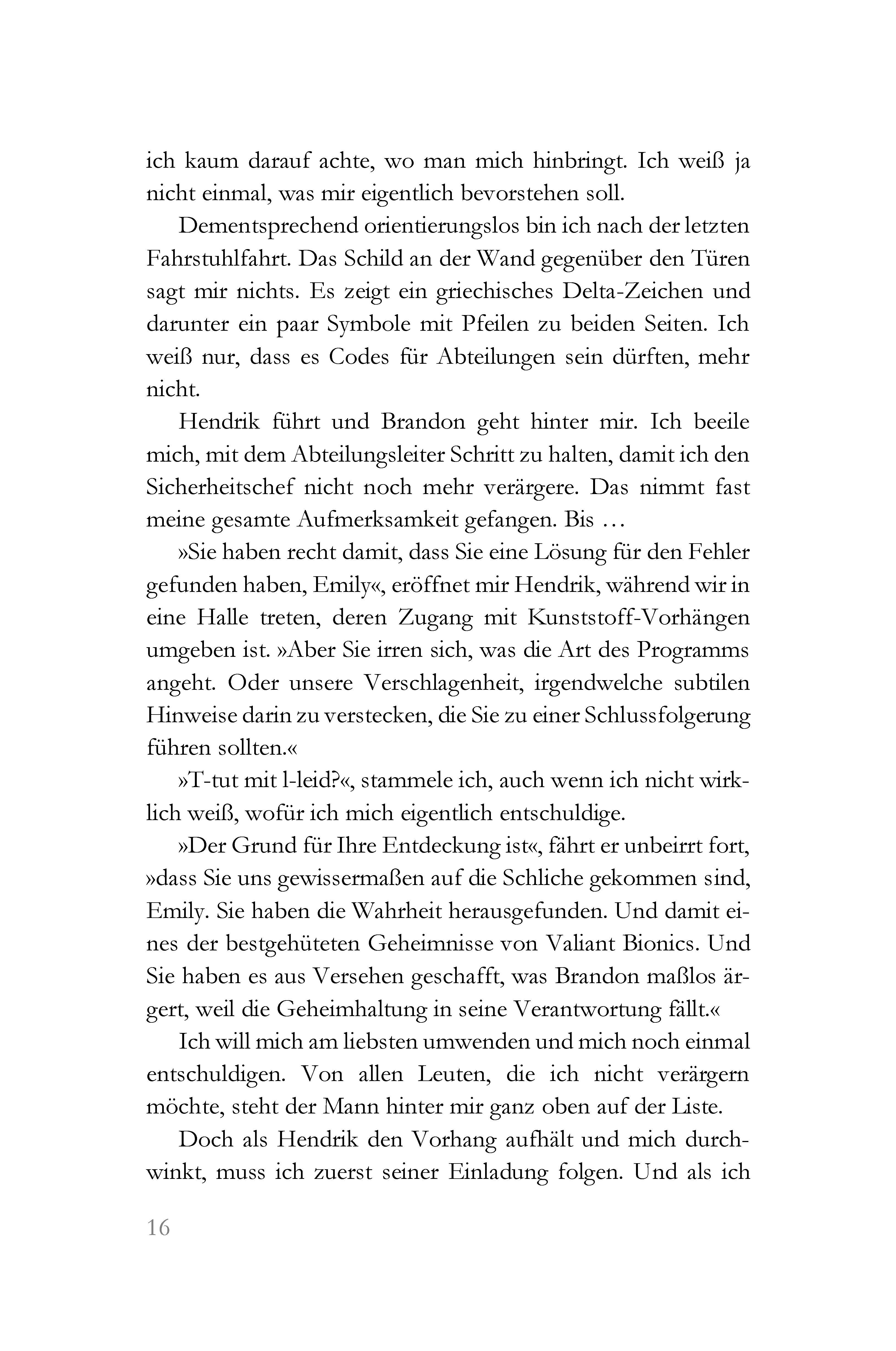 ich kaum darauf achte, wo man mich hinbringt. Ich weiß ja nicht einmal, was mir eigentlich bevorstehen soll.

Dementsprechend orientierungslos bin ich nach der letzten Fahrstuhlfahrt. Das Schild an der Wand gegenüber den Türen sagt mir nichts. Es zeigt ein griechisches Delta-Zeichen und darunter ein paar Symbole mit Pfeilen zu beiden Seiten. Ich weiß nur, dass es Codes für Abteilungen sein dürften, mehr nicht.

Hendrik führt und Brandon geht hinter mir. Ich beeile mich, mit dem Abteilungsleiter Schritt zu halten, damit ich den Sicherheitschef nicht noch mehr verärgere. Das nimmt fast meine gesamte Aufmerksamkeit gefangen. Bis …

»Sie haben recht damit, dass Sie eine Lösung für den Fehler gefunden haben, Emily«, eröffnet mir Hendrik, während wir in eine Halle treten, deren Zugang mit Kunststoff-Vorhängen umgeben ist. »Aber Sie irren sich, was die Art des Programms angeht. Oder unsere Verschlagenheit, irgendwelche subtilen Hinweise darin zu verstecken, die Sie zu einer Schlussfolgerung führen sollten.«

»T-tut mit l-leid?«, stammele ich, auch wenn ich nicht wirklich weiß, wofür ich mich eigentlich entschuldige.

»Der Grund für Ihre Entdeckung ist«, fährt er unbeirrt fort, »dass Sie uns gewissermaßen auf die Schliche gekommen sind, Emily. Sie haben die Wahrheit herausgefunden. Und damit eines der bestgehüteten Geheimnisse von Valiant Bionics. Und Sie haben es aus Versehen geschafft, was Brandon maßlos ärgert, weil die Geheimhaltung in seine Verantwortung fällt.«

Ich will mich am liebsten umwenden und mich noch einmal entschuldigen. Von allen Leuten, die ich nicht verärgern möchte, steht der Mann hinter mir ganz oben auf der Liste.

Doch als Hendrik den Vorhang aufhält und mich durchwinkt, muss ich zuerst seiner Einladung folgen. Und als ich

16